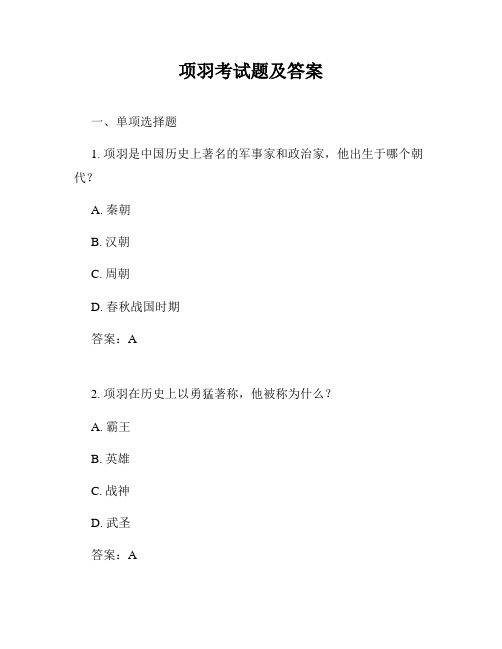 项羽考试题及答案

一、单项选择题

1. 项羽是中国历史上著名的军事家和政治家，他出生于哪个朝代？

A. 秦朝

B. 汉朝

C. 周朝

D. 春秋战国时期

答案：A

2. 项羽在历史上以勇猛著称，他被称为什么？

A. 霸王

B. 英雄

C. 战神

D. 武圣

答案：A